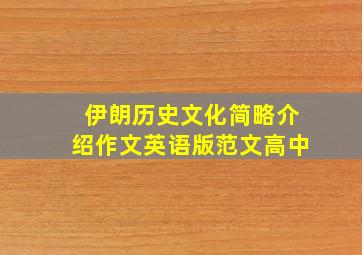 伊朗历史文化简略介绍作文英语版范文高中